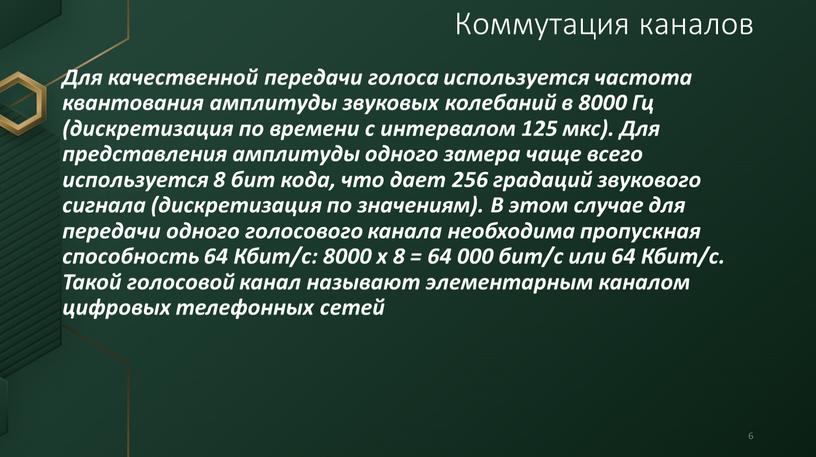 Коммутация каналов

Для качественной передачи голоса используется частота квантования амплитуды звуковых колебаний в 8000 Гц (дискретизация по времени с интервалом 125 мкс). Для представления амплитуды одного замера чаще всего используется 8 бит кода, что дает 256 градаций звукового сигнала (дискретизация по значениям). В этом случае для передачи одного голосового канала необходима пропускная способность 64 Кбит/с: 8000 х 8 = 64 000 бит/с или 64 Кбит/с. Такой голосовой канал называют элементарным каналом цифровых телефонных сетей

6